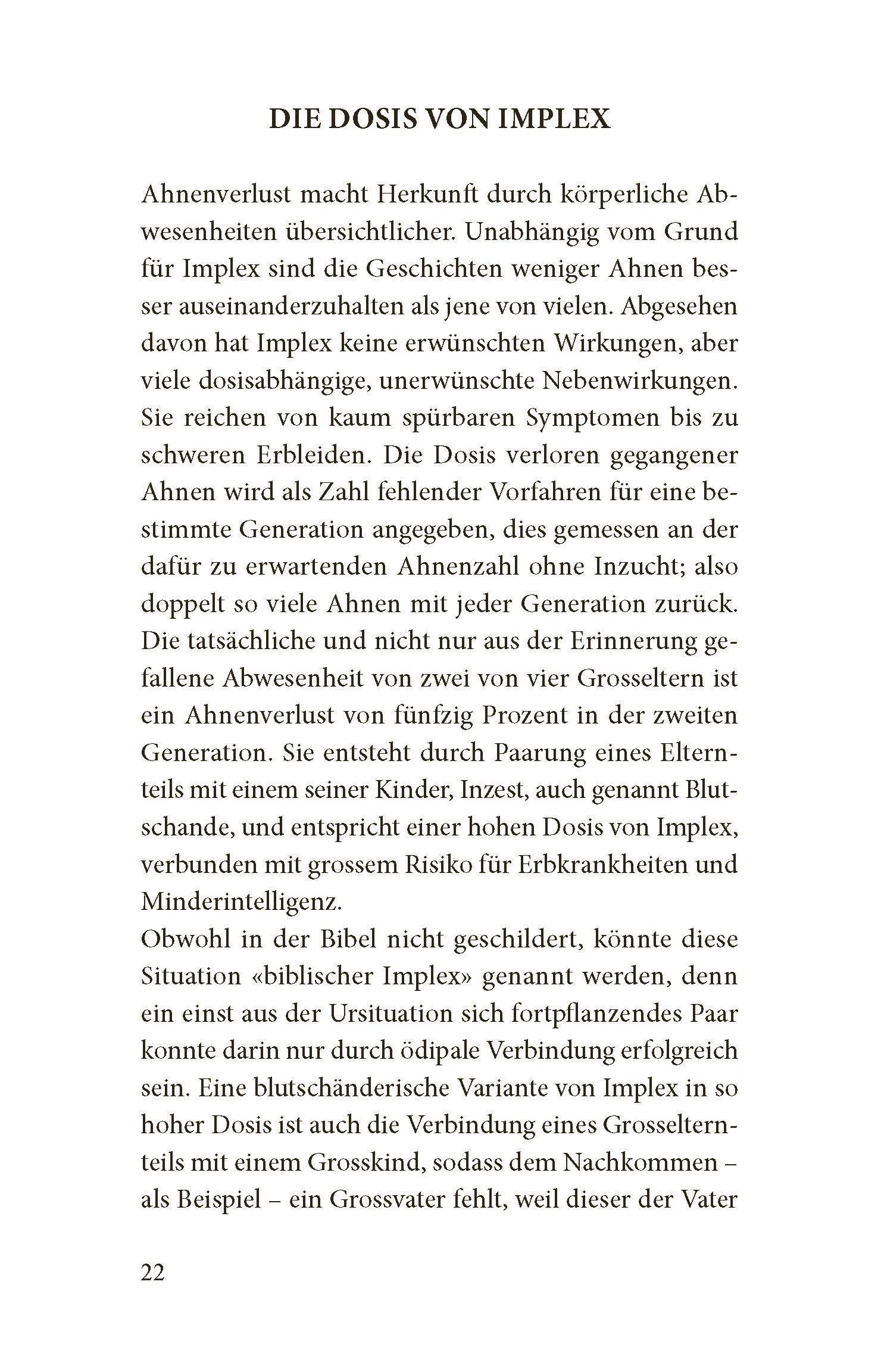 DIE DOSIS VON IMPLEX

Ahnenverlust macht Herkunft durch körperliche Abwesenheiten übersichtlicher. Unabhängig vom Grund für Implex sind die Geschichten weniger Ahnen besser auseinanderzuhalten als jene von vielen. Abgesehen davon hat Implex keine erwünschten Wirkungen, aber viele dosisabhängige, unerwünschte Nebenwirkungen. Sie reichen von kaum spürbaren Symptomen bis zu schweren Erbleiden. Die Dosis verloren gegangener Ahnen wird als Zahl fehlender Vorfahren für eine bestimmte Generation angegeben, dies gemessen an der dafür zu erwartenden Ahnenzahl ohne Inzucht; also doppelt so viele Ahnen mit jeder Generation zurück. Die tatsächliche und nicht nur aus der Erinnerung gefallene Abwesenheit von zwei von vier Grosseltern ist ein Ahnenverlust von fünfzig Prozent in der zweiten Generation. Sie entsteht durch Paarung eines Elternteils mit einem seiner Kinder, Inzest, auch genannt Blutschande, und entspricht einer hohen Dosis von Implex, verbunden mit grossem Risiko für Erbkrankheiten und Minderintelligenz.
Obwohl in der Bibel nicht geschildert, könnte diese Situation «biblischer Implex» genannt werden, denn ein einst aus der Ursituation sich fortpflanzendes Paar konnte darin nur durch ödipale Verbindung erfolgreich sein. Eine blutschänderische Variante von Implex in so hoher Dosis ist auch die Verbindung eines Grosselternteils mit einem Grosskind, sodass dem Nachkommen – als Beispiel – ein Grossvater fehlt, weil dieser der Vater

22